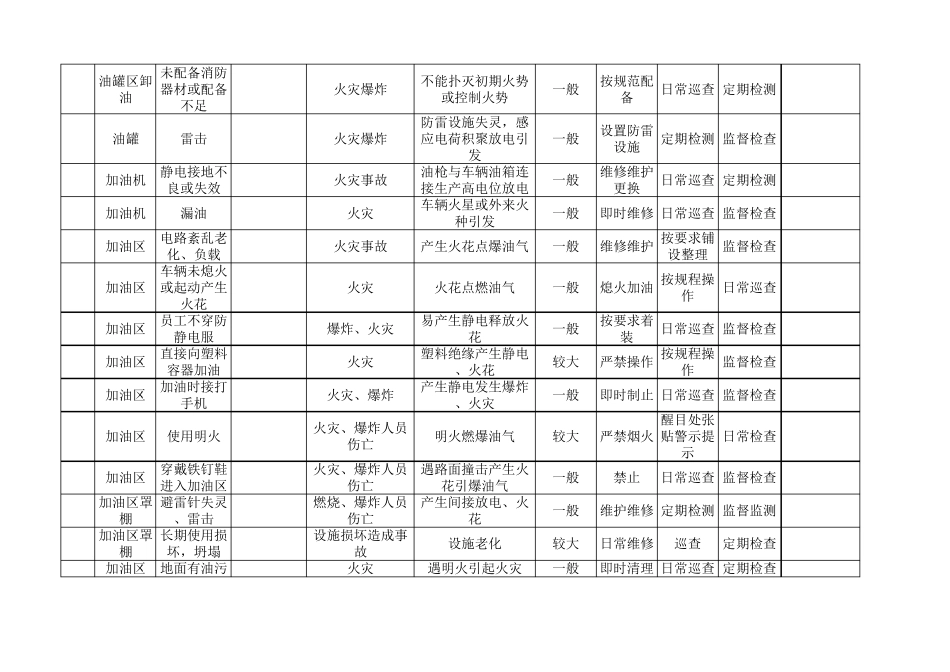 |  | 油罐区卸油 | 未配备消防器材或配备不足 |  | 火灾爆炸 | 不能扑灭初期火势或控制火势 | 一般 | 按规范配备 | 日常巡查 | 定期检测 |  |
|---|---|---|---|---|---|---|---|---|---|---|
|  | 油罐 | 雷击 |  | 火灾爆炸 | 防雷设施失灵，感应电荷积聚放电引发 | 一般 | 设置防雷设施 | 定期检测 | 监督检查 |  |
|  | 加油机 | 静电接地不良或失效 |  | 火灾事故 | 油枪与车辆油箱连接生产高电位放电 | 一般 | 维修维护更换 | 日常巡查 | 定期检测 |  |
|  | 加油机 | 漏油 |  | 火灾 | 车辆火星或外来火种引发 | 一般 | 即时维修 | 日常巡查 | 监督检查 |  |
|  | 加油区 | 电路紊乱老化、负载 |  | 火灾事故 | 产生火花点爆油气 | 一般 | 维修维护 | 按要求铺设整理 | 监督检查 |  |
|  | 加油区 | 车辆未熄火或起动产生火花 |  | 火灾 | 火花点燃油气 | 一般 | 熄火加油 | 按规程操作 | 日常巡查 |  |
|  | 加油区 | 员工不穿防静电服 |  | 爆炸、火灾 | 易产生静电释放火花 | 一般 | 按要求着装 | 日常巡查 | 监督检查 |  |
|  | 加油区 | 直接向塑料容器加油 |  | 火灾 | 塑料绝缘产生静电、火花 | 较大 | 严禁操作 | 按规程操作 | 监督检查 |  |
|  | 加油区 | 加油时接打手机 |  | 火灾、爆炸 | 产生静电发生爆炸、火灾 | 一般 | 即时制止 | 日常巡查 | 监督检查 |  |
|  | 加油区 | 使用明火 |  | 火灾、爆炸人员伤亡 | 明火燃爆油气 | 较大 | 严禁烟火 | 醒目处张贴警示提示 | 日常检查 |  |
|  | 加油区 | 穿戴铁钉鞋进入加油区 |  | 火灾、爆炸人员伤亡 | 遇路面撞击产生火花引爆油气 | 一般 | 禁止 | 日常巡查 | 监督检查 |  |
|  | 加油区罩棚 | 避雷针失灵、雷击 |  | 燃烧、爆炸人员伤亡 | 产生间接放电、火花 | 一般 | 维护维修 | 定期检测 | 监督监测 |  |
|  | 加油区罩棚 | 长期使用损坏，坍塌 |  | 设施损坏造成事故 | 设施老化 | 较大 | 日常维修 | 巡查 | 定期检查 |  |
|  | 加油区 | 地面有油污 |  | 火灾 | 遇明火引起火灾 | 一般 | 即时清理 | 日常巡查 | 定期检查 |  |